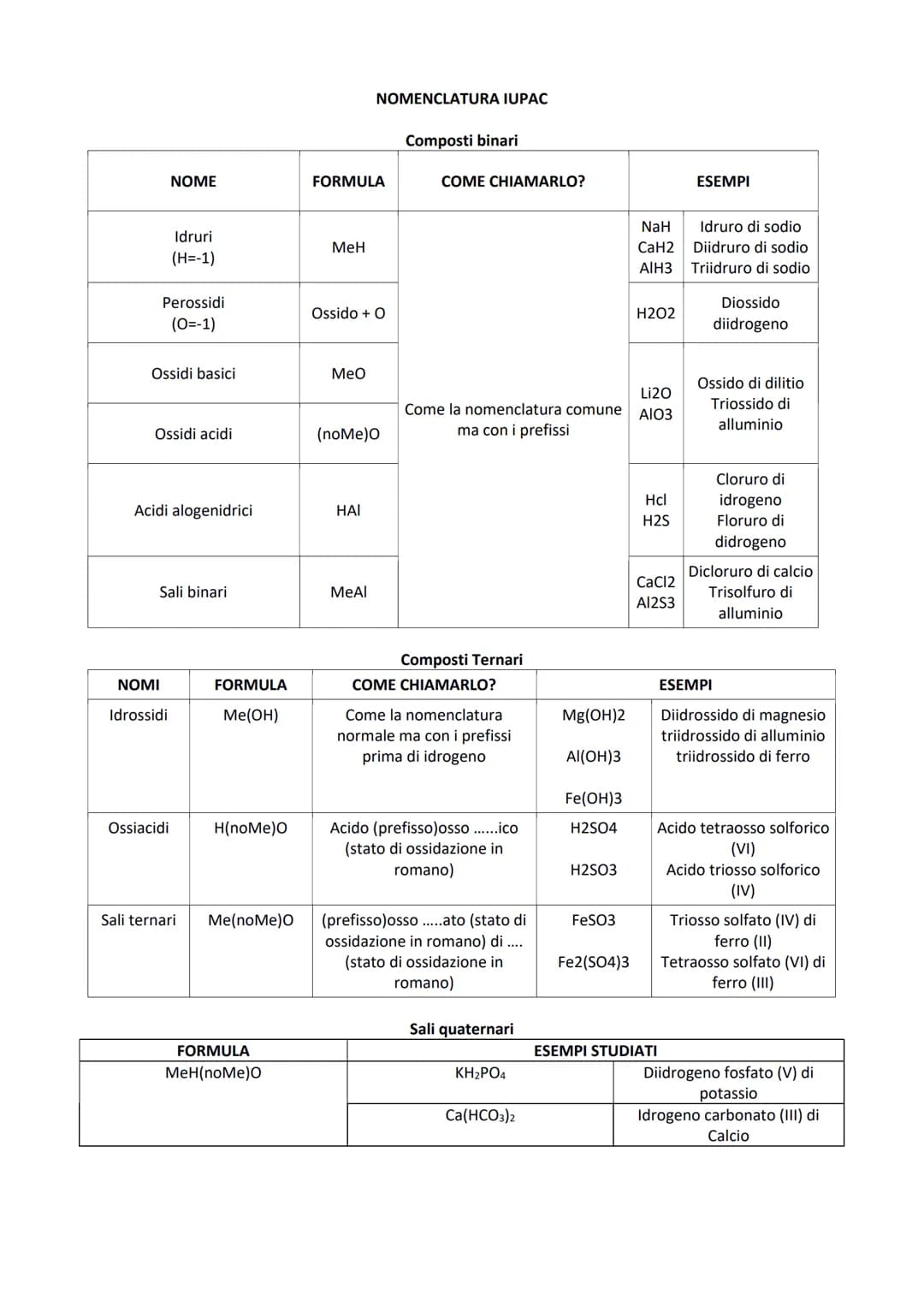 NOMENCLATURA IUPAC

Composti binari

| NOME | FORMULA | COME CHIAMARLO? | ESEMPI | |
|---|---|---|---|---|
| Idruri (H=-1) | MeH | Come la nomenclatura comune ma con i prefissi | NaH CaH2 AlH3 | Idruro di sodio Diidruro di sodio Triidruro di sodio |
| Perossidi (O=-1) | Ossido + O | | H2O2 | Diossido diidrogeno |
| Ossidi basici | MeO | | Li2O AlO3 | Ossido di dilitio Triossido di alluminio |
| Ossidi acidi | (noMe)O | | | |
| Acidi alogenidrici | HAl | | Hcl H2S | Cloruro di idrogeno Floruro di didrogeno |
| Sali binari | MeAl | | CaCl2 Al2S3 | Dicloruro di calcio Trisolfuro di alluminio |

Composti Ternari

| NOMI | FORMULA | COME CHIAMARLO? | ESEMPI | |
|---|---|---|---|---|
| Idrossidi | Me(OH) | Come la nomenclatura normale ma con i prefissi prima di idrogeno | Mg(OH)2 Al(OH)3 Fe(OH)3 | Diidrossido di magnesio triidrossido di alluminio triidrossido di ferro |
| Ossiacidi | H(noMe)O | Acido (prefisso)osso ......ico (stato di ossidazione in romano) | H2SO4 H2SO3 | Acido tetraosso solforico (VI) Acido triosso solforico (IV) |
| Sali ternari | Me(noMe)O | (prefisso)osso .....ato (stato di ossidazione in romano) di .... (stato di ossidazione in romano) | FeSO3 Fe2(SO4)3 | Triosso solfato (IV) di ferro (II) Tetraosso solfato (VI) di ferro (III) |

Sali quaternari

| FORMULA | ESEMPI STUDIATI | |
|---|---|---|
| MeH(noMe)O | $KH_2PO_4$ | Diidrogeno fosfato (V) di potassio |
| | $Ca(HCO_3)_2$ | Idrogeno carbonato (III) di Calcio |